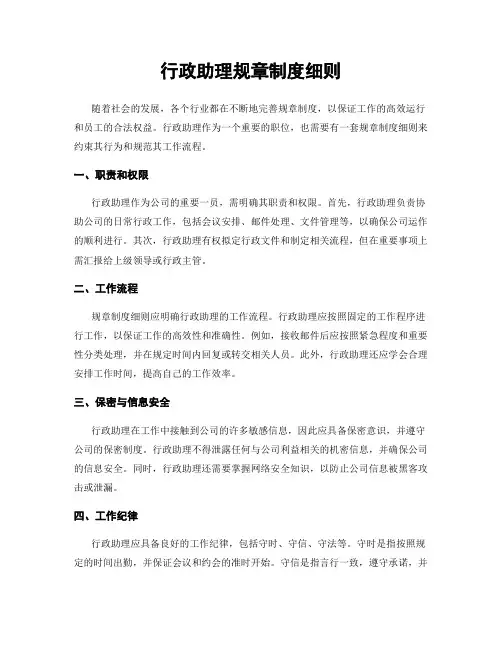 行政助理规章制度细则

随着社会的发展，各个行业都在不断地完善规章制度，以保证工作的高效运行和员工的合法权益。行政助理作为一个重要的职位，也需要有一套规章制度细则来约束其行为和规范其工作流程。

一、职责和权限

行政助理作为公司的重要一员，需明确其职责和权限。首先，行政助理负责协助公司的日常行政工作，包括会议安排、邮件处理、文件管理等，以确保公司运作的顺利进行。其次，行政助理有权拟定行政文件和制定相关流程，但在重要事项上需汇报给上级领导或行政主管。

二、工作流程

规章制度细则应明确行政助理的工作流程。行政助理应按照固定的工作程序进行工作，以保证工作的高效性和准确性。例如，接收邮件后应按照紧急程度和重要性分类处理，并在规定时间内回复或转交相关人员。此外，行政助理还应学会合理安排工作时间，提高自己的工作效率。

三、保密与信息安全

行政助理在工作中接触到公司的许多敏感信息，因此应具备保密意识，并遵守公司的保密制度。行政助理不得泄露任何与公司利益相关的机密信息，并确保公司的信息安全。同时，行政助理还需要掌握网络安全知识，以防止公司信息被黑客攻击或泄漏。

四、工作纪律

行政助理应具备良好的工作纪律，包括守时、守信、守法等。守时是指按照规定的时间出勤，并保证会议和约会的准时开始。守信是指言行一致，遵守承诺，并